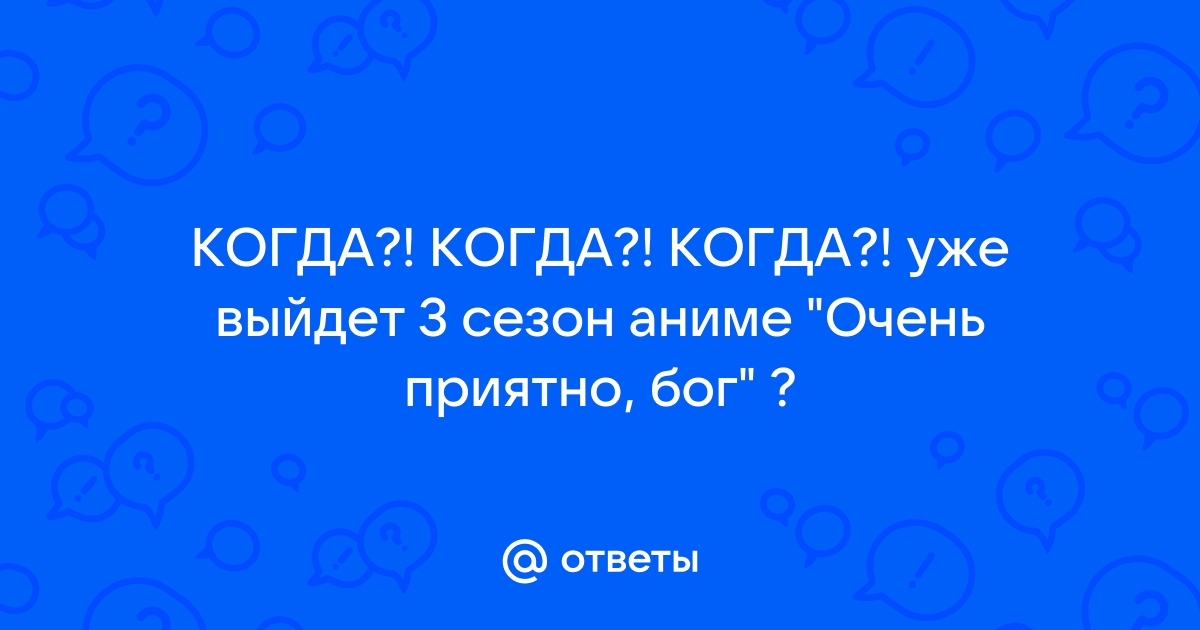 КОГДА?! КОГДА?! КОГДА?! уже выйдет 3 сезон аниме "Очень приятно, бог" ?

@ ответы